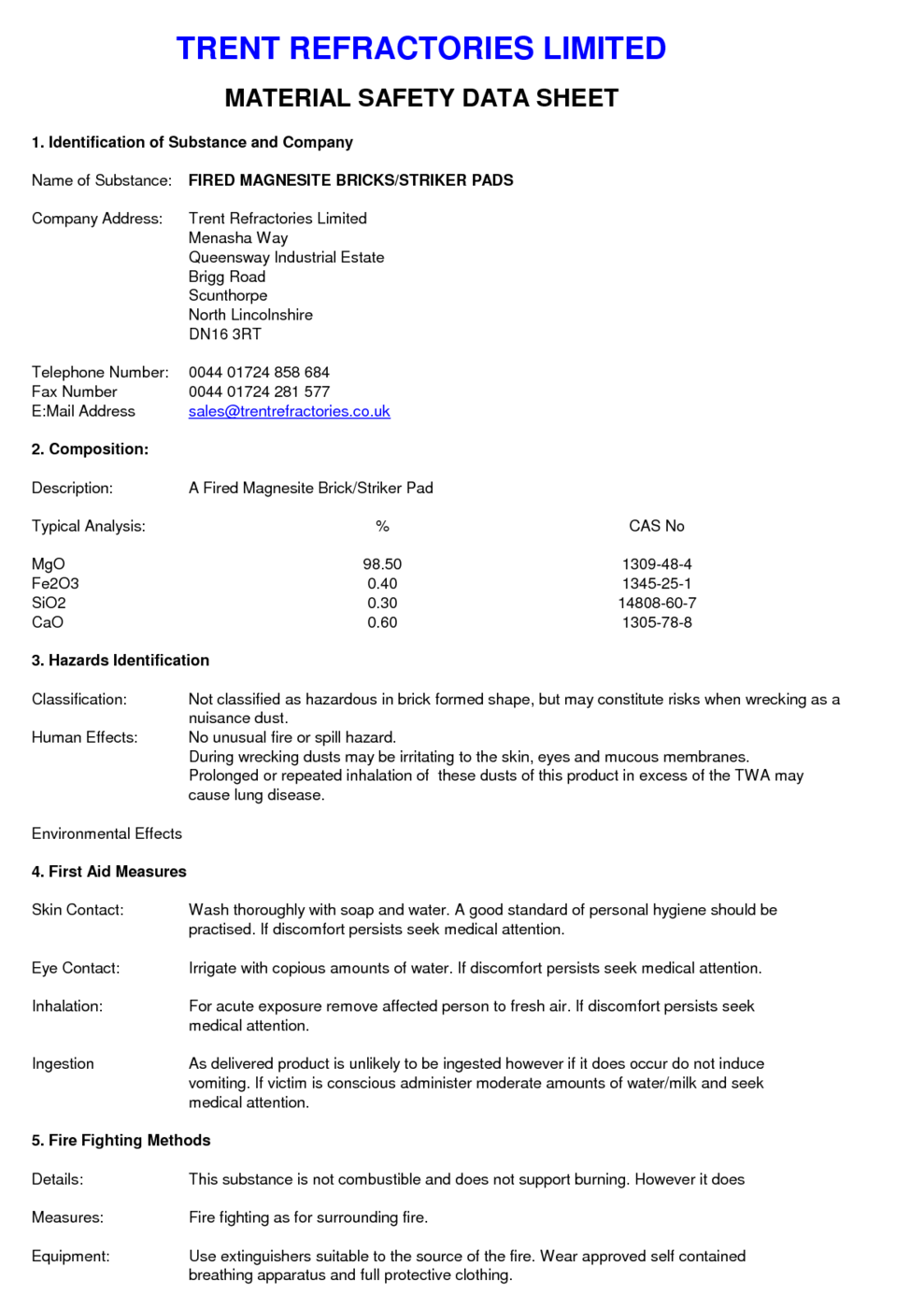 TRENT REFRACTORIES LIMITED

MATERIAL SAFETY DATA SHEET

1. Identification of Substance and Company

Name of Substance: FIRED MAGNESITE BRICKS/STRIKER PADS

Company Address: Trent Refractories Limited
Menasha Way
Queensway Industrial Estate
Brigg Road
Scunthorpe
North Lincolnshire
DN16 3RT

Telephone Number: 0044 01724 858 684
Fax Number 0044 01724 281 577
E:Mail Address sales@trentrefractories.co.uk

2. Composition:

Description: A Fired Magnesite Brick/Striker Pad

| Typical Analysis: | % | CAS No |
|---|---|---|
| MgO | 98.50 | 1309-48-4 |
| Fe2O3 | 0.40 | 1345-25-1 |
| SiO2 | 0.30 | 14808-60-7 |
| CaO | 0.60 | 1305-78-8 |

3. Hazards Identification

Classification: Not classified as hazardous in brick formed shape, but may constitute risks when wrecking as a nuisance dust.

Human Effects: No unusual fire or spill hazard.
During wrecking dusts may be irritating to the skin, eyes and mucous membranes.
Prolonged or repeated inhalation of these dusts of this product in excess of the TWA may cause lung disease.

Environmental Effects

4. First Aid Measures

Skin Contact: Wash thoroughly with soap and water. A good standard of personal hygiene should be practised. If discomfort persists seek medical attention.

Eye Contact: Irrigate with copious amounts of water. If discomfort persists seek medical attention.

Inhalation: For acute exposure remove affected person to fresh air. If discomfort persists seek medical attention.

Ingestion As delivered product is unlikely to be ingested however if it does occur do not induce vomiting. If victim is conscious administer moderate amounts of water/milk and seek medical attention.

5. Fire Fighting Methods

Details: This substance is not combustible and does not support burning. However it does

Measures: Fire fighting as for surrounding fire.

Equipment: Use extinguishers suitable to the source of the fire. Wear approved self contained breathing apparatus and full protective clothing.